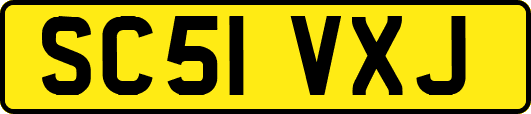 SC51 VXJ